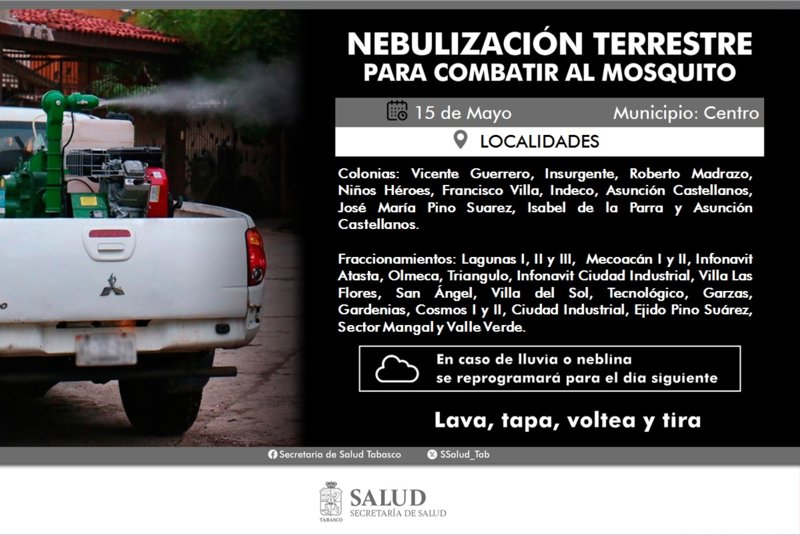 NEBULIZACIÓN TERRESTRE
PARA COMBATIR AL MOSQUITO

15 de Mayo Municipio: Centro

LOCALIDADES

Colonias: Vicente Guerrero, Insurgente, Roberto Madrazo, Niños Héroes, Francisco Villa, Indeco, Asunción Castellanos, José María Pino Suarez, Isabel de la Parra y Asunción Castellanos.

Fraccionamientos: Lagunas I, II y III, Mecoacán I y II, Infonavit Atasta, Olmeca, Triangulo, Infonavit Ciudad Industrial, Villa Las Flores, San Ángel, Villa del Sol, Tecnológico, Garzas, Gardenias, Cosmos I y II, Ciudad Industrial, Ejido Pino Suárez, Sector Mangal y Valle Verde.

En caso de lluvia o neblina se reprogramará para el día siguiente

Lava, tapa, voltea y tira

Secretaría de Salud Tabasco SSalud_Tab

TABASCO SALUD SECRETARÍA DE SALUD